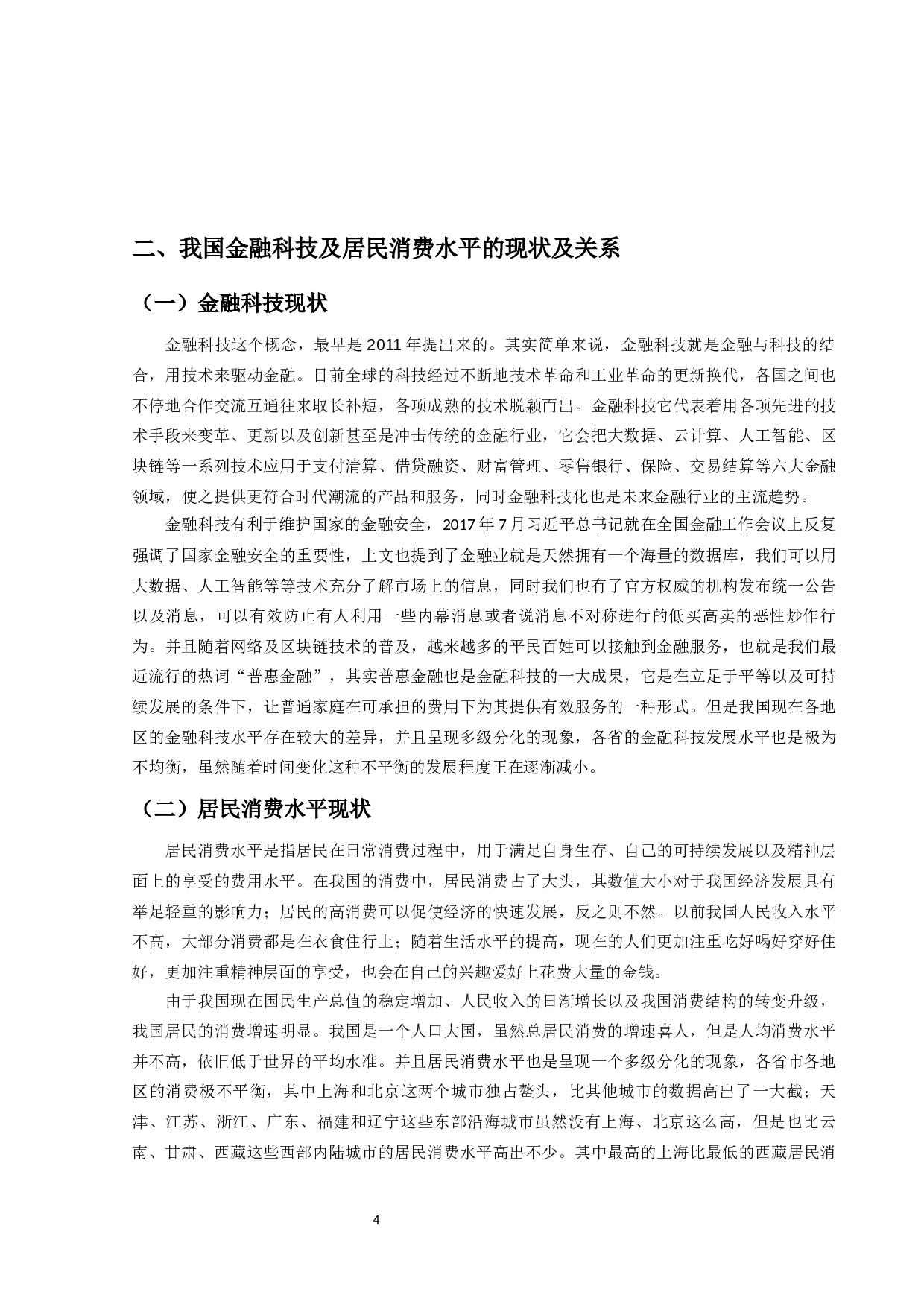 二、我国金融科技及居民消费水平的现状及关系

（一）金融科技现状

金融科技这个概念，最早是 2011 年提出来的。其实简单来说，金融科技就是金融与科技的结合，用技术来驱动金融。目前全球的科技经过不断地技术革命和工业革命的更新换代，各国之间也不停地合作交流互通往来取长补短，各项成熟的技术脱颖而出。金融科技它代表着用各项先进的技术手段来变革、更新以及创新甚至是冲击传统的金融行业，它会把大数据、云计算、人工智能、区块链等一系列技术应用于支付清算、借贷融资、财富管理、零售银行、保险、交易结算等六大金融领域，使之提供更符合时代潮流的产品和服务，同时金融科技化也是未来金融行业的主流趋势。

金融科技有利于维护国家的金融安全，2017 年 7 月习近平总书记就在全国金融工作会议上反复强调了国家金融安全的重要性，上文也提到了金融业就是天然拥有一个海量的数据库，我们可以用大数据、人工智能等等技术充分了解市场上的信息，同时我们也有了官方权威的机构发布统一公告以及消息，可以有效防止有人利用一些内幕消息或者说消息不对称进行的低买高卖的恶性炒作行为。并且随着网络及区块链技术的普及，越来越多的平民百姓可以接触到金融服务，也就是我们最近流行的热词“普惠金融”，其实普惠金融也是金融科技的一大成果，它是在立足于平等以及可持续发展的条件下，让普通家庭在可承担的费用下为其提供有效服务的一种形式。但是我国现在各地区的金融科技水平存在较大的差异，并且呈现多级分化的现象，各省的金融科技发展水平也是极为不均衡，虽然随着时间变化这种不平衡的发展程度正在逐渐减小。

（二）居民消费水平现状

居民消费水平是指居民在日常消费过程中，用于满足自身生存、自己的可持续发展以及精神层面上的享受的费用水平。在我国的消费中，居民消费占了大头，其数值大小对于我国经济发展具有举足轻重的影响力；居民的高消费可以促使经济的快速发展，反之则不然。以前我国人民收入水平不高，大部分消费都是在衣食住行上；随着生活水平的提高，现在的人们更加注重吃好喝好穿好住好，更加注重精神层面的享受，也会在自己的兴趣爱好上花费大量的金钱。

由于我国现在国民生产总值的稳定增加、人民收入的日渐增长以及我国消费结构的转变升级，我国居民的消费增速明显。我国是一个人口大国，虽然总居民消费的增速喜人，但是人均消费水平并不高，依旧低于世界的平均水准。并且居民消费水平也是呈现一个多级分化的现象，各省市各地区的消费极不平衡，其中上海和北京这两个城市独占鳌头，比其他城市的数据高出了一大截；天津、江苏、浙江、广东、福建和辽宁这些东部沿海城市虽然没有上海、北京这么高，但是也比云南、甘肃、西藏这些西部内陆城市的居民消费水平高出不少。其中最高的上海比最低的西藏居民消

4